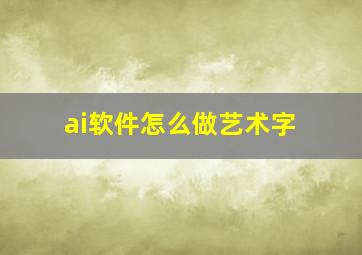 ai软件怎么做艺术字